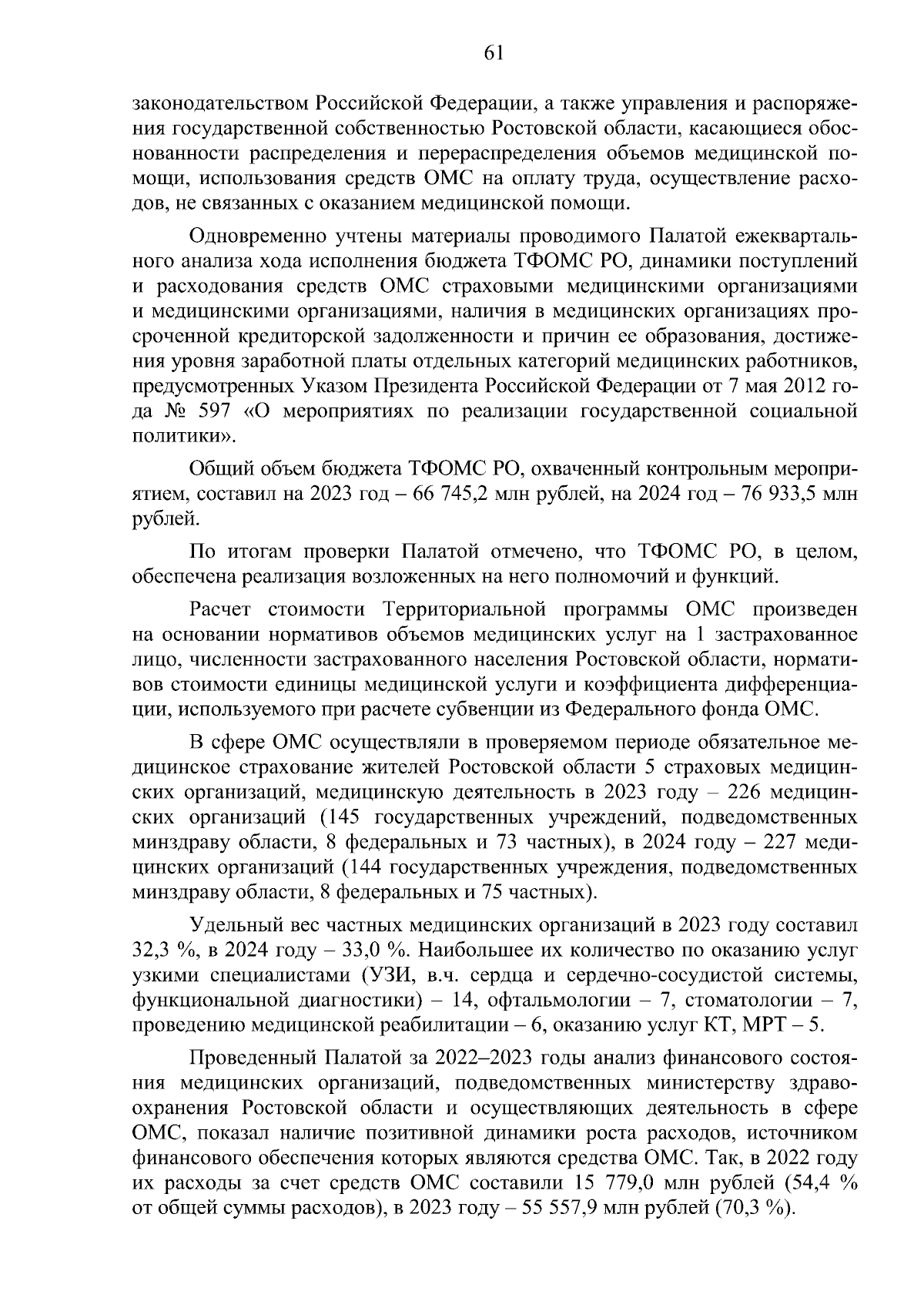 61

законодательством Российской Федерации, а также управления и распоряжения государственной собственностью Ростовской области, касающиеся обоснованности распределения и перераспределения объемов медицинской помощи, использования средств ОМС на оплату труда, осуществление расходов, не связанных с оказанием медицинской помощи.

Одновременно учтены материалы проводимого Палатой ежеквартального анализа хода исполнения бюджета ТФОМС РО, динамики поступлений и расходования средств ОМС страховыми медицинскими организациями и медицинскими организациями, наличия в медицинских организациях просроченной кредиторской задолженности и причин ее образования, достижения уровня заработной платы отдельных категорий медицинских работников, предусмотренных Указом Президента Российской Федерации от 7 мая 2012 года № 597 «О мероприятиях по реализации государственной социальной политики».

Общий объем бюджета ТФОМС РО, охваченный контрольным мероприятием, составил на 2023 год – 66 745,2 млн рублей, на 2024 год – 76 933,5 млн рублей.

По итогам проверки Палатой отмечено, что ТФОМС РО, в целом, обеспечена реализация возложенных на него полномочий и функций.

Расчет стоимости Территориальной программы ОМС произведен на основании нормативов объемов медицинских услуг на 1 застрахованное лицо, численности застрахованного населения Ростовской области, нормативов стоимости единицы медицинской услуги и коэффициента дифференциации, используемого при расчете субвенции из Федерального фонда ОМС.

В сфере ОМС осуществляли в проверяемом периоде обязательное медицинское страхование жителей Ростовской области 5 страховых медицинских организаций, медицинскую деятельность в 2023 году – 226 медицинских организаций (145 государственных учреждений, подведомственных минздраву области, 8 федеральных и 73 частных), в 2024 году – 227 медицинских организаций (144 государственных учреждения, подведомственных минздраву области, 8 федеральных и 75 частных).

Удельный вес частных медицинских организаций в 2023 году составил 32,3 %, в 2024 году – 33,0 %. Наибольшее их количество по оказанию услуг узкими специалистами (УЗИ, в.ч. сердца и сердечно-сосудистой системы, функциональной диагностики) – 14, офтальмологии – 7, стоматологии – 7, проведению медицинской реабилитации – 6, оказанию услуг КТ, МРТ – 5.

Проведенный Палатой за 2022–2023 годы анализ финансового состояния медицинских организаций, подведомственных министерству здравоохранения Ростовской области и осуществляющих деятельность в сфере ОМС, показал наличие позитивной динамики роста расходов, источником финансового обеспечения которых являются средства ОМС. Так, в 2022 году их расходы за счет средств ОМС составили 15 779,0 млн рублей (54,4 % от общей суммы расходов), в 2023 году – 55 557,9 млн рублей (70,3 %).